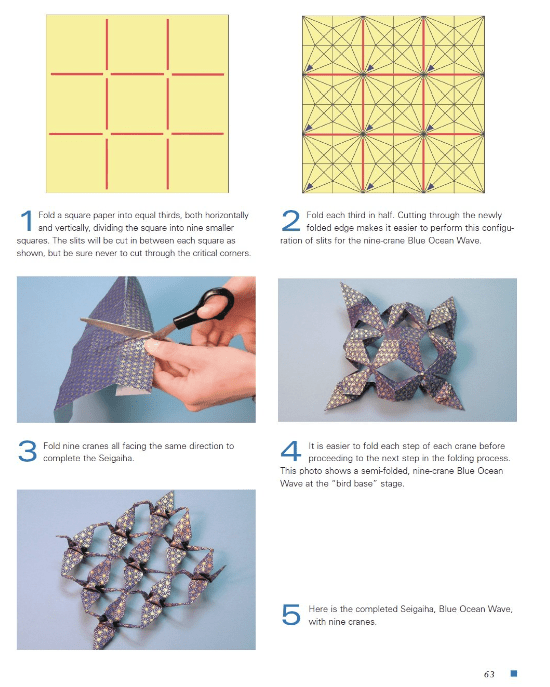 1 Fold a square paper into equal thirds, both horizontally and vertically, dividing the square into nine smaller squares. The slits will be cut in between each square as shown, but be sure never to cut through the critical corners.

2 Fold each third in half. Cutting through the newly folded edge makes it easier to perform this configuration of slits for the nine-crane Blue Ocean Wave.

3 Fold nine cranes all facing the same direction to complete the Seigaiha.

4 It is easier to fold each step of each crane before proceeding to the next step in the folding process. This photo shows a semi-folded, nine-crane Blue Ocean Wave at the "bird base" stage.

5 Here is the completed Seigaiha, Blue Ocean Wave, with nine cranes.

63